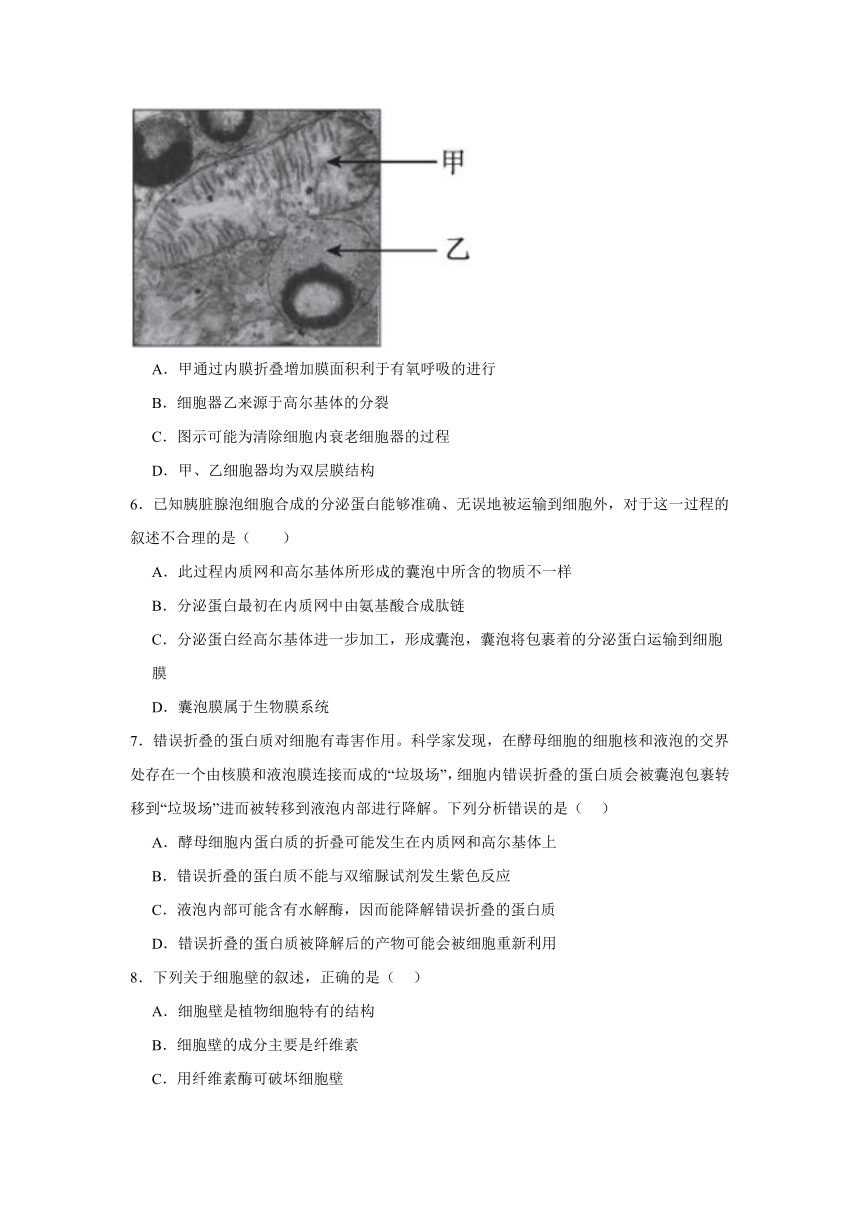 甲

乙

A．甲通过内膜折叠增加膜面积利于有氧呼吸的进行

B．细胞器乙来源于高尔基体的分裂

C．图示可能为清除细胞内衰老细胞器的过程

D．甲、乙细胞器均为双层膜结构

6．已知胰脏腺泡细胞合成的分泌蛋白能够准确、无误地被运输到细胞外，对于这一过程的叙述不合理的是（　　）

A．此过程内质网和高尔基体所形成的囊泡中所含的物质不一样

B．分泌蛋白最初在内质网中由氨基酸合成肽链

C．分泌蛋白经高尔基体进一步加工，形成囊泡，囊泡将包裹着的分泌蛋白运输到细胞膜

D．囊泡膜属于生物膜系统

7．错误折叠的蛋白质对细胞有毒害作用。科学家发现，在酵母细胞的细胞核和液泡的交界处存在一个由核膜和液泡膜连接而成的“垃圾场”，细胞内错误折叠的蛋白质会被囊泡包裹转移到“垃圾场”进而被转移到液泡内部进行降解。下列分析错误的是（　　）

A．酵母细胞内蛋白质的折叠可能发生在内质网和高尔基体上

B．错误折叠的蛋白质不能与双缩脲试剂发生紫色反应

C．液泡内部可能含有水解酶，因而能降解错误折叠的蛋白质

D．错误折叠的蛋白质被降解后的产物可能会被细胞重新利用

8．下列关于细胞壁的叙述，正确的是（　　）

A．细胞壁是植物细胞特有的结构

B．细胞壁的成分主要是纤维素

C．用纤维素酶可破坏细胞壁